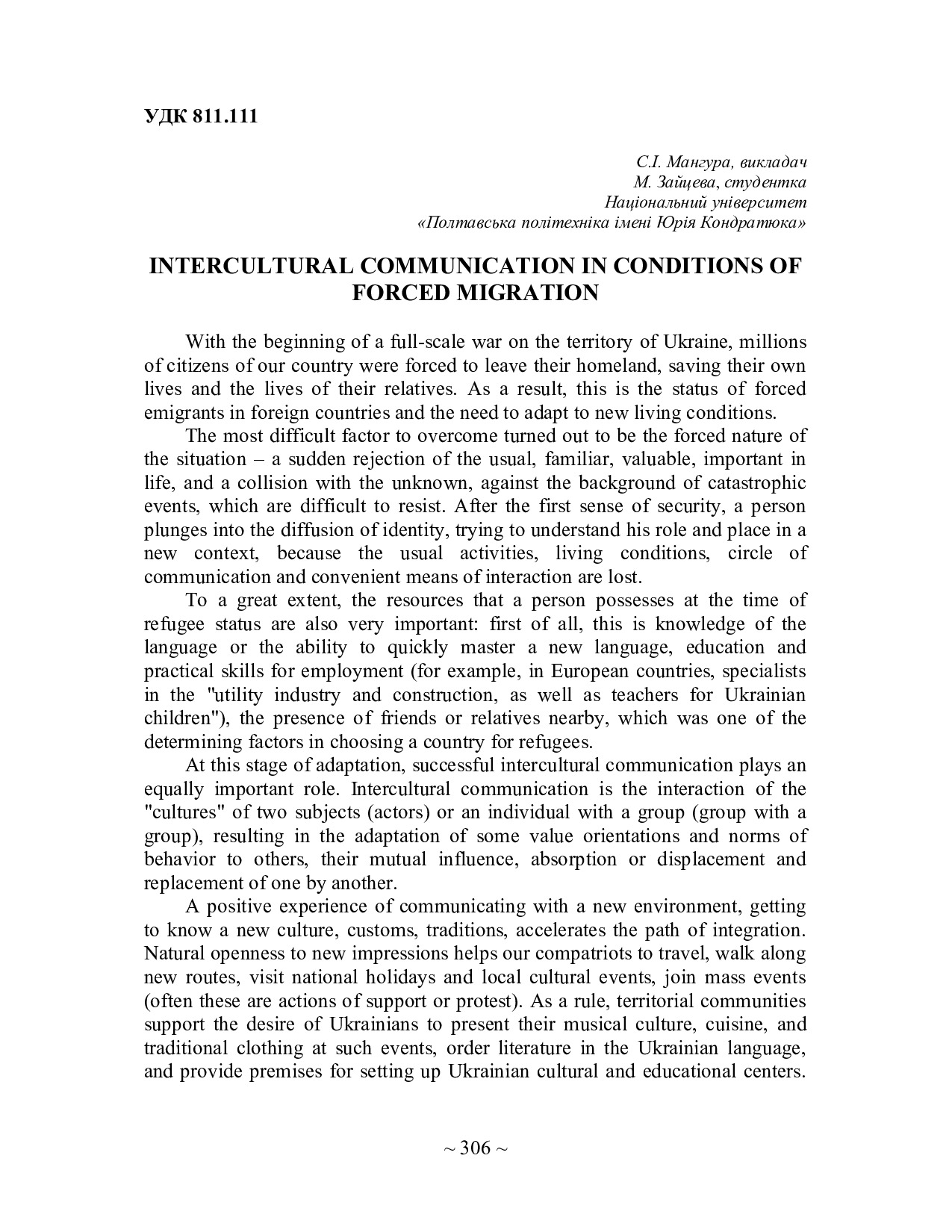 УДК 811.111

С.І. Мангура, викладач
М. Зайцева, студентка
Національний університет
«Полтавська політехніка імені Юрія Кондратюка»

INTERCULTURAL COMMUNICATION IN CONDITIONS OF FORCED MIGRATION

With the beginning of a full-scale war on the territory of Ukraine, millions of citizens of our country were forced to leave their homeland, saving their own lives and the lives of their relatives. As a result, this is the status of forced emigrants in foreign countries and the need to adapt to new living conditions.

The most difficult factor to overcome turned out to be the forced nature of the situation – a sudden rejection of the usual, familiar, valuable, important in life, and a collision with the unknown, against the background of catastrophic events, which are difficult to resist. After the first sense of security, a person plunges into the diffusion of identity, trying to understand his role and place in a new context, because the usual activities, living conditions, circle of communication and convenient means of interaction are lost.

To a great extent, the resources that a person possesses at the time of refugee status are also very important: first of all, this is knowledge of the language or the ability to quickly master a new language, education and practical skills for employment (for example, in European countries, specialists in the "utility industry and construction, as well as teachers for Ukrainian children"), the presence of friends or relatives nearby, which was one of the determining factors in choosing a country for refugees.

At this stage of adaptation, successful intercultural communication plays an equally important role. Intercultural communication is the interaction of the "cultures" of two subjects (actors) or an individual with a group (group with a group), resulting in the adaptation of some value orientations and norms of behavior to others, their mutual influence, absorption or displacement and replacement of one by another.

A positive experience of communicating with a new environment, getting to know a new culture, customs, traditions, accelerates the path of integration. Natural openness to new impressions helps our compatriots to travel, walk along new routes, visit national holidays and local cultural events, join mass events (often these are actions of support or protest). As a rule, territorial communities support the desire of Ukrainians to present their musical culture, cuisine, and traditional clothing at such events, order literature in the Ukrainian language, and provide premises for setting up Ukrainian cultural and educational centers.

~ 306 ~